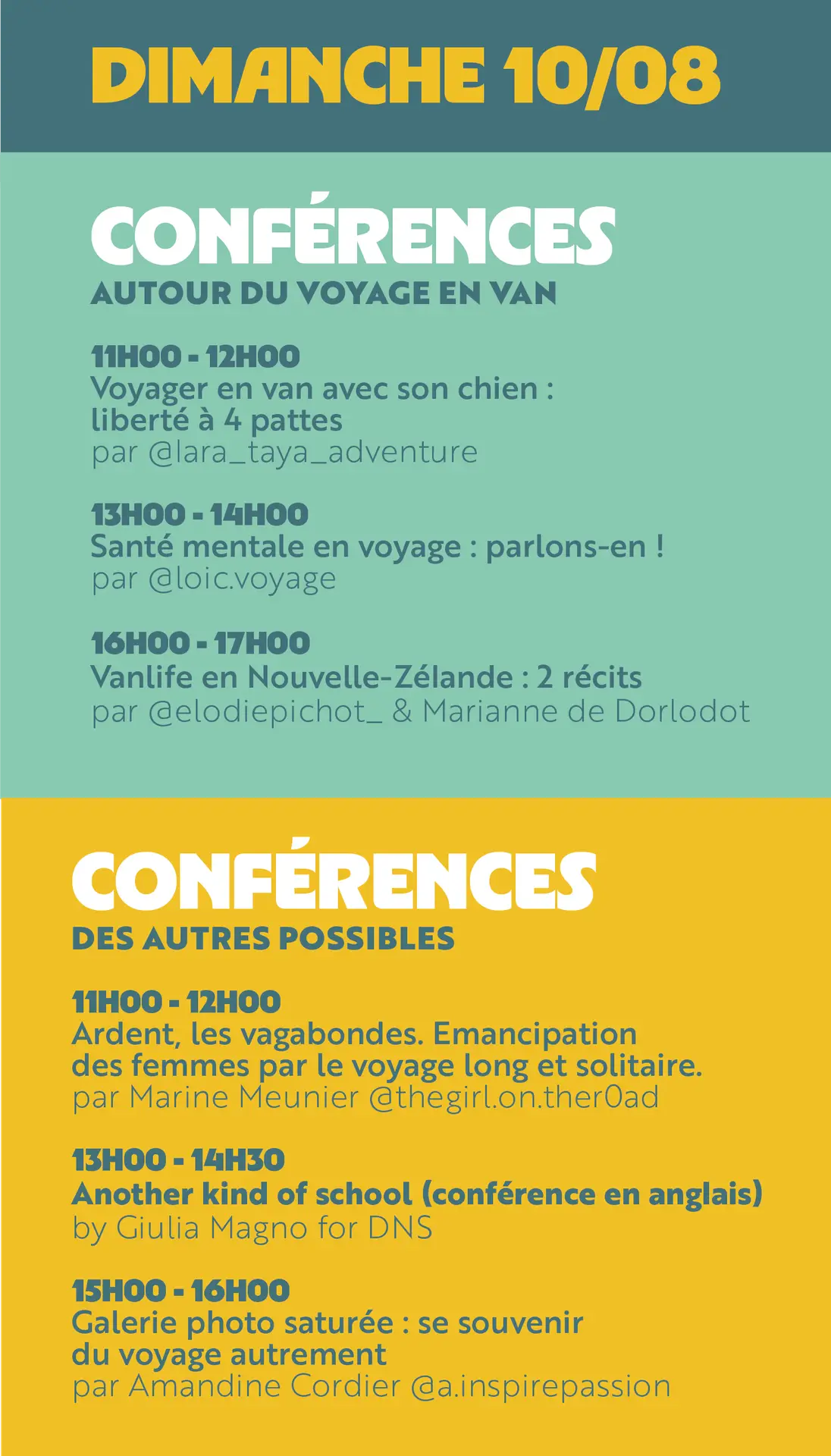 DIMANCHE 10/08

CONFÉRENCES
AUTOUR DU VOYAGE EN VAN

11H00 - 12H00
Voyager en van avec son chien : liberté à 4 pattes
par @lara_taya_adventure

13H00 - 14H00
Santé mentale en voyage : parlons-en !
par @loic.voyage

16H00 - 17H00
Vanlife en Nouvelle-Zélande : 2 récits
par @elodiepichot_ & Marianne de Dorlodot

CONFÉRENCES
DES AUTRES POSSIBLES

11H00 - 12H00
Ardent, les vagabondes. Emancipation des femmes par le voyage long et solitaire.
par Marine Meunier @thegirl.on.ther0ad

13H00 - 14H30
Another kind of school (conférence en anglais)
by Giulia Magno for DNS

15H00 - 16H00
Galerie photo saturée : se souvenir du voyage autrement
par Amandine Cordier @a.inspirepassion